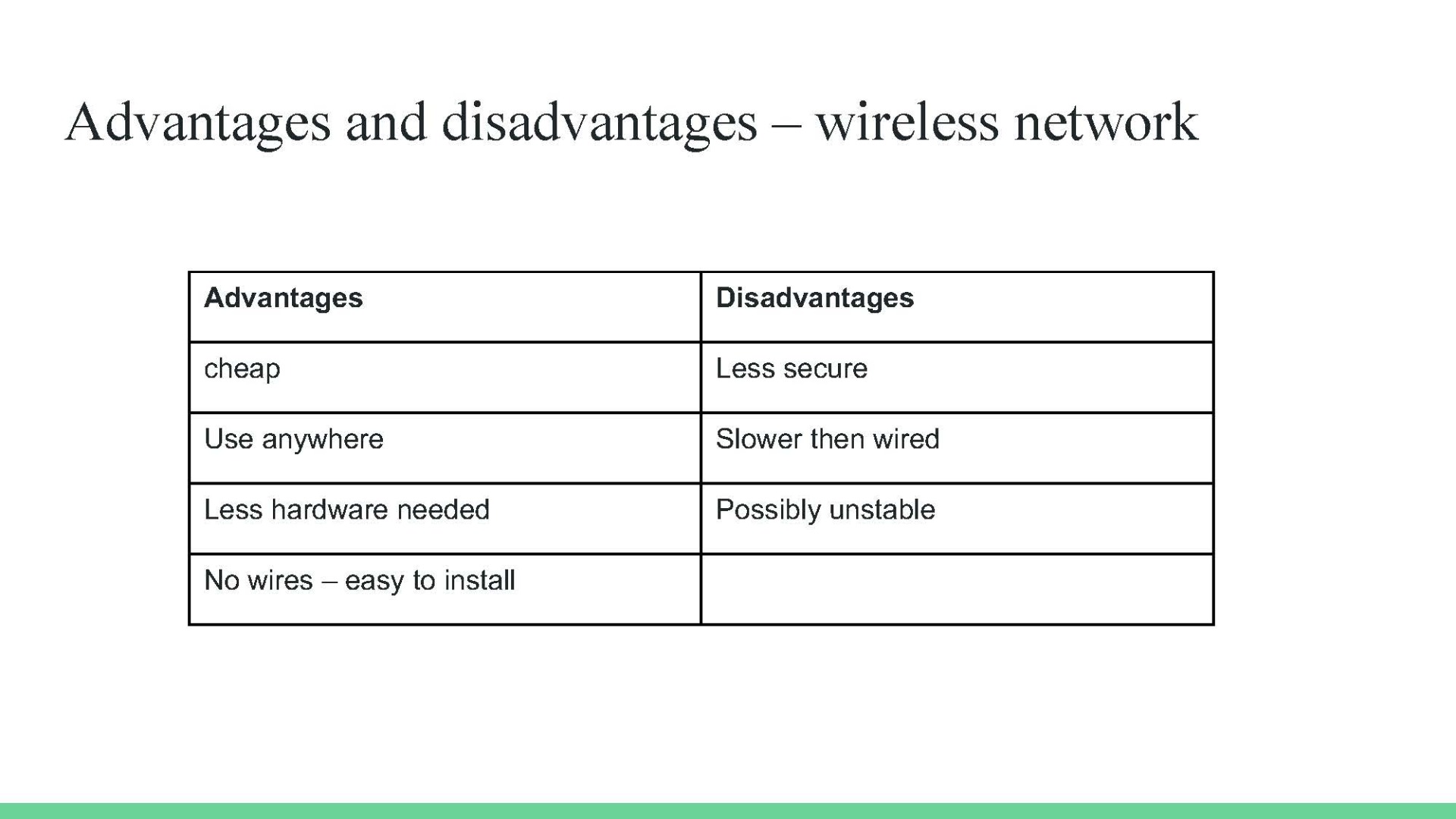 Advantages and disadvantages – wireless network

| Advantages | Disadvantages |
|---|---|
| cheap | Less secure |
| Use anywhere | Slower then wired |
| Less hardware needed | Possibly unstable |
| No wires – easy to install | |